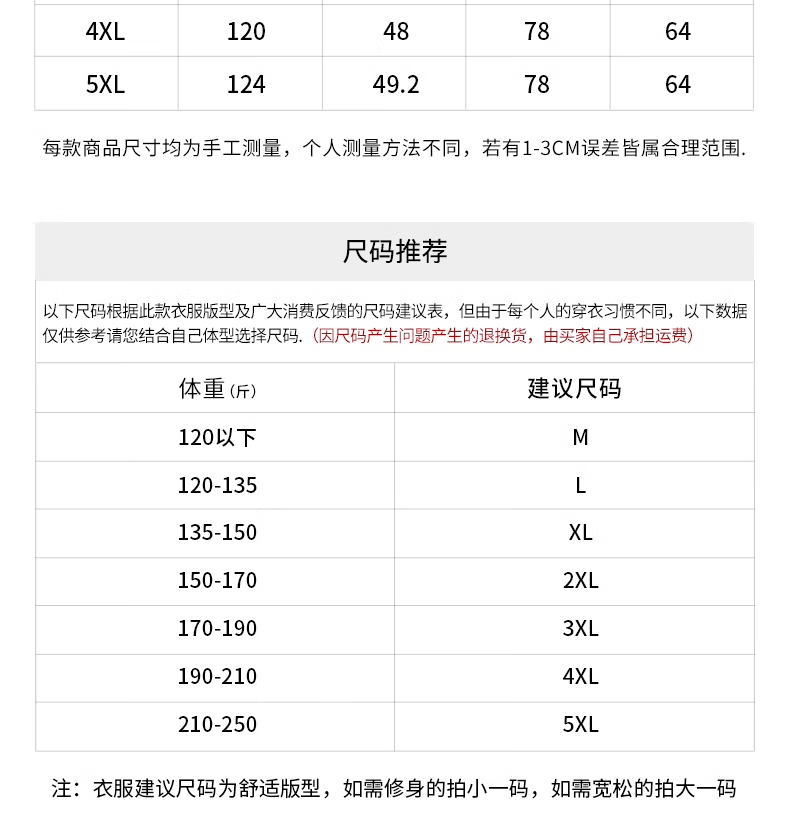 | 4XL | 120 | 48 | 78 | 64 |
|---|---|---|---|---|
| 5XL | 124 | 49.2 | 78 | 64 |

每款商品尺寸均为手工测量，个人测量方法不同，若有1-3CM误差皆属合理范围.

尺码推荐

以下尺码根据此款衣服版型及广大消费反馈的尺码建议表，但由于每个人的穿衣习惯不同，以下数据仅供参考请您结合自己体型选择尺码.（因尺码产生问题产生的退换货，由买家自己承担运费）

| 体重（斤） | 建议尺码 |
|---|---|
| 120以下 | M |
| 120-135 | L |
| 135-150 | XL |
| 150-170 | 2XL |
| 170-190 | 3XL |
| 190-210 | 4XL |
| 210-250 | 5XL |

注：衣服建议尺码为舒适版型，如需修身的拍小一码，如需宽松的拍大一码